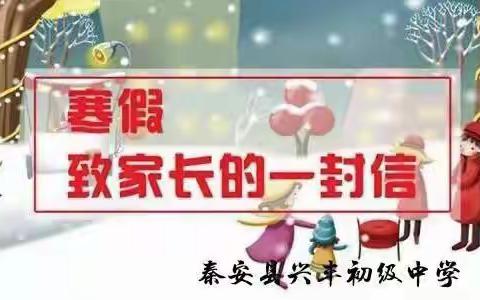 寒假
致家长的一封信

秦安县兴丰初级中学